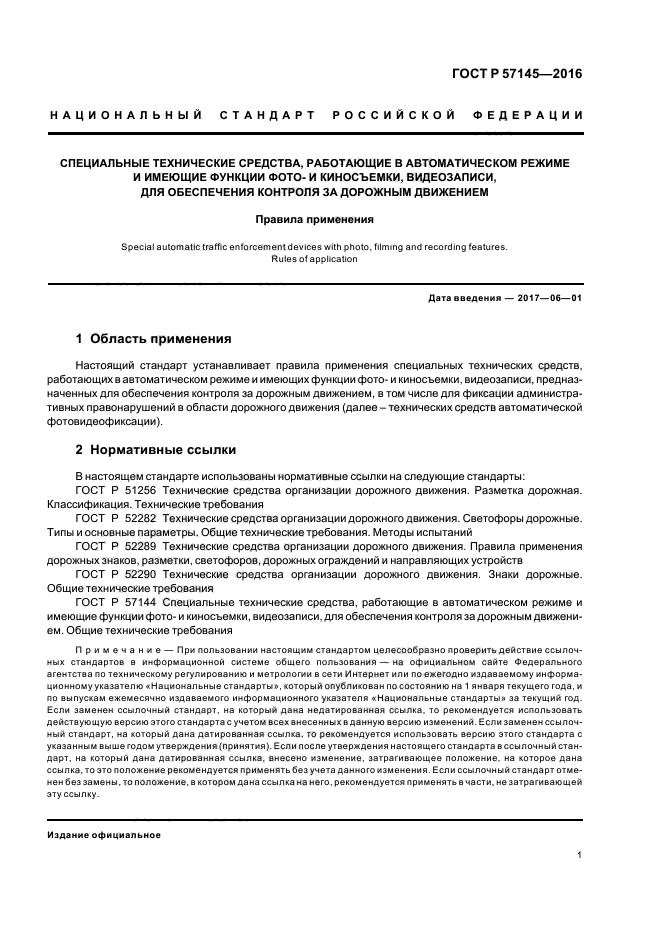 ГОСТ Р 57145—2016

НАЦИОНАЛЬНЫЙ СТАНДАРТ РОССИЙСКОЙ ФЕДЕРАЦИИ

СПЕЦИАЛЬНЫЕ ТЕХНИЧЕСКИЕ СРЕДСТВА, РАБОТАЮЩИЕ В АВТОМАТИЧЕСКОМ РЕЖИМЕ И ИМЕЮЩИЕ ФУНКЦИИ ФОТО- И КИНОСЪЕМКИ, ВИДЕОЗАПИСИ, ДЛЯ ОБЕСПЕЧЕНИЯ КОНТРОЛЯ ЗА ДОРОЖНЫМ ДВИЖЕНИЕМ

Правила применения

Special automatic traffic enforcement devices with photo, filming and recording features. Rules of application

Дата введения — 2017—06—01

1 Область применения

Настоящий стандарт устанавливает правила применения специальных технических средств, работающих в автоматическом режиме и имеющих функции фото- и киносъемки, видеозаписи, предназначенных для обеспечения контроля за дорожным движением, в том числе для фиксации административных правонарушений в области дорожного движения (далее – технических средств автоматической фотовидеофиксации).

2 Нормативные ссылки

В настоящем стандарте использованы нормативные ссылки на следующие стандарты:
ГОСТ Р 51256 Технические средства организации дорожного движения. Разметка дорожная. Классификация. Технические требования
ГОСТ Р 52282 Технические средства организации дорожного движения. Светофоры дорожные. Типы и основные параметры. Общие технические требования. Методы испытаний
ГОСТ Р 52289 Технические средства организации дорожного движения. Правила применения дорожных знаков, разметки, светофоров, дорожных ограждений и направляющих устройств
ГОСТ Р 52290 Технические средства организации дорожного движения. Знаки дорожные. Общие технические требования
ГОСТ Р 57144 Специальные технические средства, работающие в автоматическом режиме и имеющие функции фото- и киносъемки, видеозаписи, для обеспечения контроля за дорожным движением. Общие технические требования

Примечание — При пользовании настоящим стандартом целесообразно проверить действие ссылочных стандартов в информационной системе общего пользования — на официальном сайте Федерального агентства по техническому регулированию и метрологии в сети Интернет или по ежегодно издаваемому информационному указателю «Национальные стандарты», который опубликован по состоянию на 1 января текущего года, и по выпускам ежемесячно издаваемого информационного указателя «Национальные стандарты» за текущий год. Если заменен ссылочный стандарт, на который дана недатированная ссылка, то рекомендуется использовать действующую версию этого стандарта с учетом всех внесенных в данную версию изменений. Если заменен ссылочный стандарт, на который дана датированная ссылка, то рекомендуется использовать версию этого стандарта с указанным выше годом утверждения (принятия). Если после утверждения настоящего стандарта в ссылочный стандарт, на который дана датированная ссылка, внесено изменение, затрагивающее положение, на которое дана ссылка, то это положение рекомендуется применять без учета данного изменения. Если ссылочный стандарт отменен без замены, то положение, в котором дана ссылка на него, рекомендуется применять в части, не затрагивающей эту ссылку.

Издание официальное

1